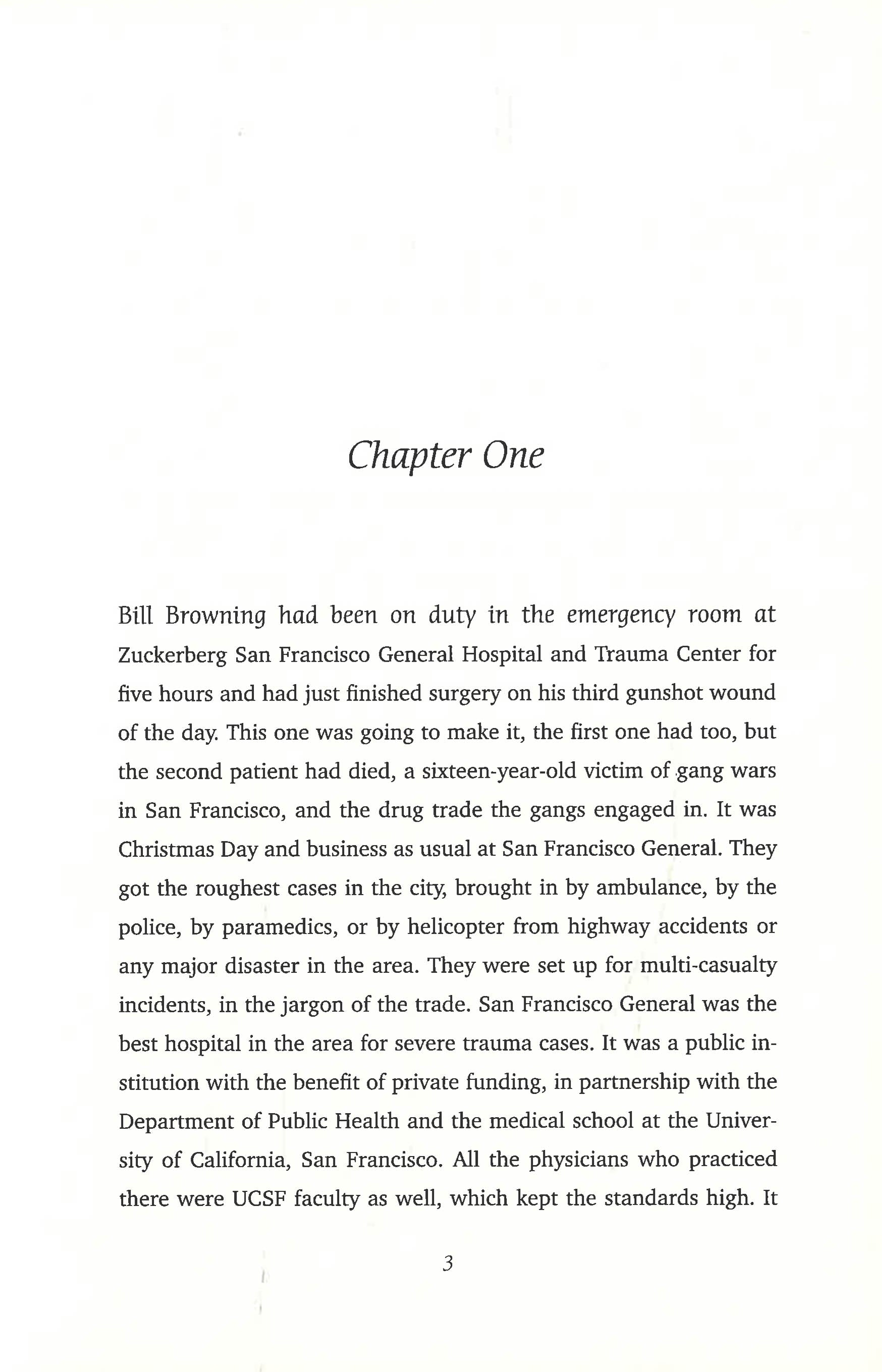 Chapter One

Bill Browning had been on duty in the emergency room at Zuckerberg San Francisco General Hospital and Trauma Center for five hours and had just finished surgery on his third gunshot wound of the day. This one was going to make it, the first one had too, but the second patient had died, a sixteen-year-old victim of gang wars in San Francisco, and the drug trade the gangs engaged in. It was Christmas Day and business as usual at San Francisco General. They got the roughest cases in the city, brought in by ambulance, by the police, by paramedics, or by helicopter from highway accidents or any major disaster in the area. They were set up for multi-casualty incidents, in the jargon of the trade. San Francisco General was the best hospital in the area for severe trauma cases. It was a public institution with the benefit of private funding, in partnership with the Department of Public Health and the medical school at the University of California, San Francisco. All the physicians who practiced there were UCSF faculty as well, which kept the standards high. It

3